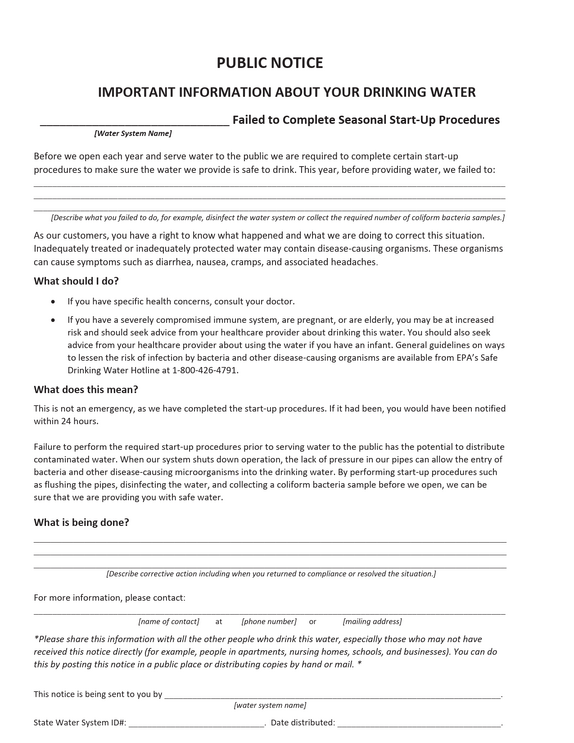 PUBLIC NOTICE

IMPORTANT INFORMATION ABOUT YOUR DRINKING WATER

____ Failed to Complete Seasonal Start-Up Procedures

[Water System Name]

Before we open each year and serve water to the public we are required to complete certain start-up procedures to make sure the water we provide is safe to drink. This year, before providing water, we failed to:

____

____

____

[Describe what you failed to do, for example, disinfect the water system or collect the required number of coliform bacteria samples.]

As our customers, you have a right to know what happened and what we are doing to correct this situation. Inadequately treated or inadequately protected water may contain disease-causing organisms. These organisms can cause symptoms such as diarrhea, nausea, cramps, and associated headaches.

What should I do?

• If you have specific health concerns, consult your doctor.

• If you have a severely compromised immune system, are pregnant, or are elderly, you may be at increased risk and should seek advice from your healthcare provider about drinking this water. You should also seek advice from your healthcare provider about using the water if you have an infant. General guidelines on ways to lessen the risk of infection by bacteria and other disease-causing organisms are available from EPA's Safe Drinking Water Hotline at 1-800-426-4791.

What does this mean?

This is not an emergency, as we have completed the start-up procedures. If it had been, you would have been notified within 24 hours.

Failure to perform the required start-up procedures prior to serving water to the public has the potential to distribute contaminated water. When our system shuts down operation, the lack of pressure in our pipes can allow the entry of bacteria and other disease-causing microorganisms into the drinking water. By performing start-up procedures such as flushing the pipes, disinfecting the water, and collecting a coliform bacteria sample before we open, we can be sure that we are providing you with safe water.

What is being done?

____

____

____

[Describe corrective action including when you returned to compliance or resolved the situation.]

For more information, please contact:

____

[name of contact] at [phone number] or [mailing address]

*Please share this information with all the other people who drink this water, especially those who may not have received this notice directly (for example, people in apartments, nursing homes, schools, and businesses). You can do this by posting this notice in a public place or distributing copies by hand or mail. *

This notice is being sent to you by ____.

[water system name]

State Water System ID#: ____. Date distributed: ____.